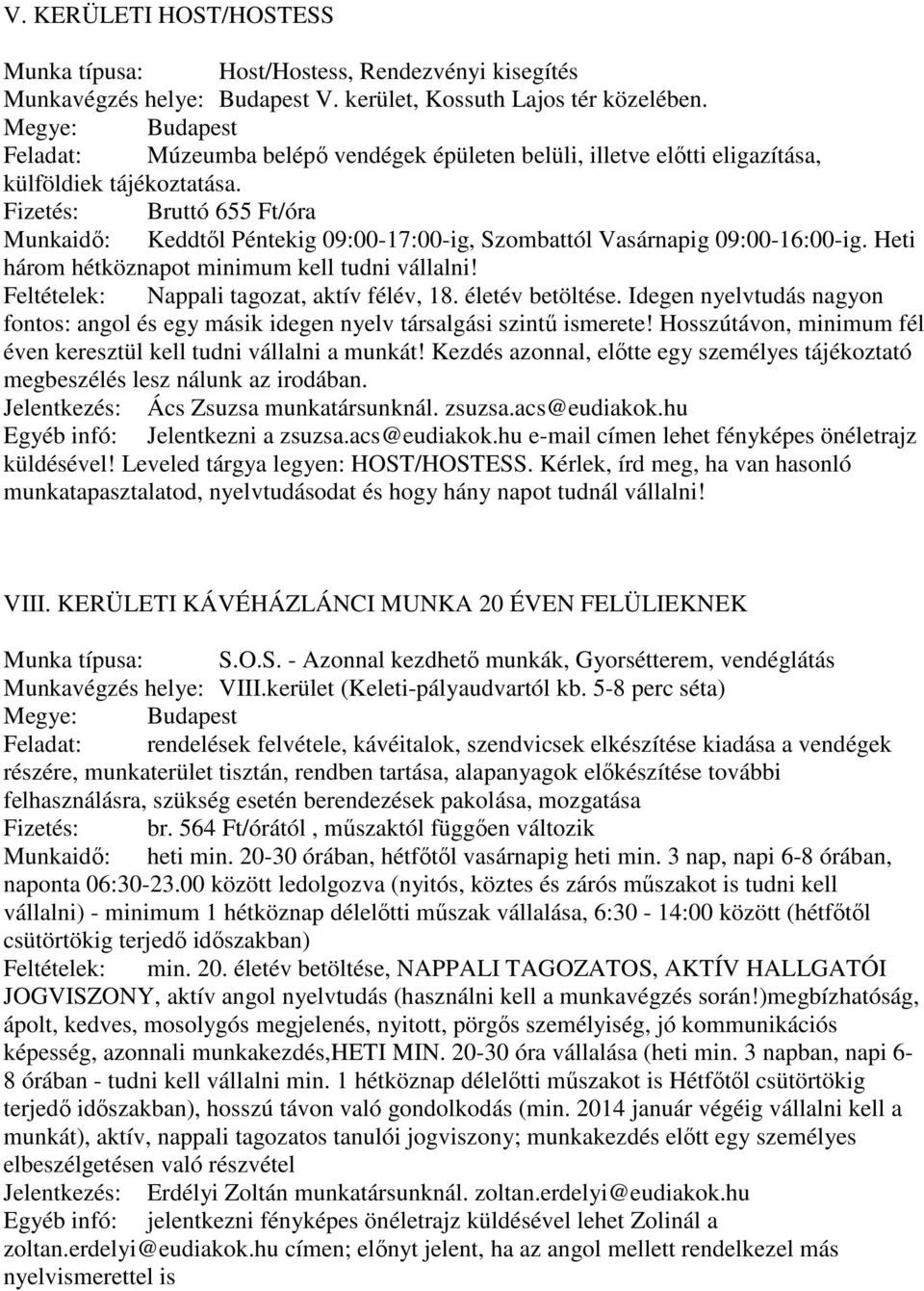 V. KERÜLETI HOST/HOSTESS

Munka típusa: Host/Hostess, Rendezvényi kisegítés
Munkavégzés helye: Budapest V. kerület, Kossuth Lajos tér közelében.
Megye: Budapest
Feladat: Múzeumba belépő vendégek épületen belüli, illetve előtti eligazítása, külföldiek tájékoztatása.
Fizetés: Bruttó 655 Ft/óra
Munkaidő: Keddtől Péntekig 09:00-17:00-ig, Szombattól Vasárnapig 09:00-16:00-ig. Heti három hétköznapot minimum kell tudni vállalni!
Feltételek: Nappali tagozat, aktív félév, 18. életév betöltése. Idegen nyelvtudás nagyon fontos: angol és egy másik idegen nyelv társalgási szintű ismerete! Hosszútávon, minimum fél éven keresztül kell tudni vállalni a munkát! Kezdés azonnal, előtte egy személyes tájékoztató megbeszélés lesz nálunk az irodában.
Jelentkezés: Ács Zsuzsa munkatársunknál. zsuzsa.acs@eudiakok.hu
Egyéb infó: Jelentkezni a zsuzsa.acs@eudiakok.hu e-mail címen lehet fényképes önéletrajz küldésével! Leveled tárgya legyen: HOST/HOSTESS. Kérlek, írd meg, ha van hasonló munkatapasztalatod, nyelvtudásodat és hogy hány napot tudnál vállalni!

VIII. KERÜLETI KÁVÉHÁZLÁNCI MUNKA 20 ÉVEN FELÜLIEKNEK

Munka típusa: S.O.S. - Azonnal kezdhető munkák, Gyorsétterem, vendéglátás
Munkavégzés helye: VIII.kerület (Keleti-pályaudvartól kb. 5-8 perc séta)
Megye: Budapest
Feladat: rendelések felvétele, kávéitalok, szendvicsek elkészítése kiadása a vendégek részére, munkaterület tisztán, rendben tartása, alapanyagok előkészítése további felhasználásra, szükség esetén berendezések pakolása, mozgatása
Fizetés: br. 564 Ft/órától , műszaktól függően változik
Munkaidő: heti min. 20-30 órában, hétfőtől vasárnapig heti min. 3 nap, napi 6-8 órában, naponta 06:30-23.00 között ledolgozva (nyitós, köztes és zárós műszakot is tudni kell vállalni) - minimum 1 hétköznap délelőtti műszak vállalása, 6:30 - 14:00 között (hétfőtől csütörtökig terjedő időszakban)
Feltételek: min. 20. életév betöltése, NAPPALI TAGOZATOS, AKTÍV HALLGATÓI JOGVISZONY, aktív angol nyelvtudás (használni kell a munkavégzés során!)megbízhatóság, ápolt, kedves, mosolygós megjelenés, nyitott, pörgős személyiség, jó kommunikációs képesség, azonnali munkakezdés,HETI MIN. 20-30 óra vállalása (heti min. 3 napban, napi 6-8 órában - tudni kell vállalni min. 1 hétköznap délelőtti műszakot is Hétfőtől csütörtökig terjedő időszakban), hosszú távon való gondolkodás (min. 2014 január végéig vállalni kell a munkát), aktív, nappali tagozatos tanulói jogviszony; munkakezdés előtt egy személyes elbeszélgetésen való részvétel
Jelentkezés: Erdélyi Zoltán munkatársunknál. zoltan.erdelyi@eudiakok.hu
Egyéb infó: jelentkezni fényképes önéletrajz küldésével lehet Zolinál a zoltan.erdelyi@eudiakok.hu címen; előnyt jelent, ha az angol mellett rendelkezel más nyelvismerettel is